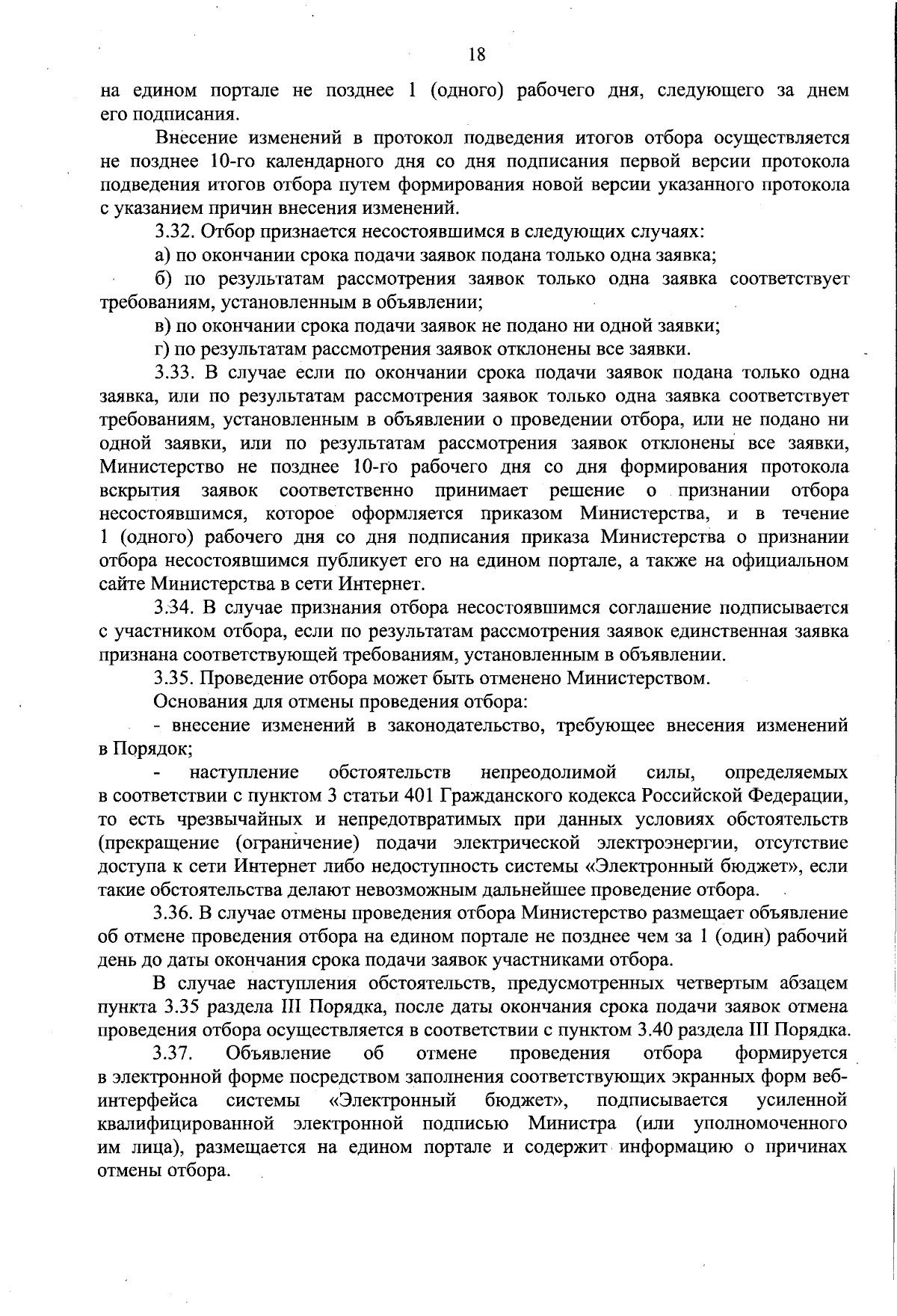 18

на едином портале не позднее 1 (одного) рабочего дня, следующего за днем его подписания.

Внесение изменений в протокол подведения итогов отбора осуществляется не позднее 10-го календарного дня со дня подписания первой версии протокола подведения итогов отбора путем формирования новой версии указанного протокола с указанием причин внесения изменений.

3.32. Отбор признается несостоявшимся в следующих случаях:

а) по окончании срока подачи заявок подана только одна заявка;

б) по результатам рассмотрения заявок только одна заявка соответствует требованиям, установленным в объявлении;

в) по окончании срока подачи заявок не подано ни одной заявки;

г) по результатам рассмотрения заявок отклонены все заявки.

3.33. В случае если по окончании срока подачи заявок подана только одна заявка, или по результатам рассмотрения заявок только одна заявка соответствует требованиям, установленным в объявлении о проведении отбора, или не подано ни одной заявки, или по результатам рассмотрения заявок отклонены все заявки, Министерство не позднее 10-го рабочего дня со дня формирования протокола вскрытия заявок соответственно принимает решение о признании отбора несостоявшимся, которое оформляется приказом Министерства, и в течение 1 (одного) рабочего дня со дня подписания приказа Министерства о признании отбора несостоявшимся публикует его на едином портале, а также на официальном сайте Министерства в сети Интернет.

3.34. В случае признания отбора несостоявшимся соглашение подписывается с участником отбора, если по результатам рассмотрения заявок единственная заявка признана соответствующей требованиям, установленным в объявлении.

3.35. Проведение отбора может быть отменено Министерством.

Основания для отмены проведения отбора:

- внесение изменений в законодательство, требующее внесения изменений в Порядок;

- наступление обстоятельств непреодолимой силы, определяемых в соответствии с пунктом 3 статьи 401 Гражданского кодекса Российской Федерации, то есть чрезвычайных и непредотвратимых при данных условиях обстоятельств (прекращение (ограничение) подачи электрической электроэнергии, отсутствие доступа к сети Интернет либо недоступность системы «Электронный бюджет», если такие обстоятельства делают невозможным дальнейшее проведение отбора.

3.36. В случае отмены проведения отбора Министерство размещает объявление об отмене проведения отбора на едином портале не позднее чем за 1 (один) рабочий день до даты окончания срока подачи заявок участниками отбора.

В случае наступления обстоятельств, предусмотренных четвертым абзацем пункта 3.35 раздела III Порядка, после даты окончания срока подачи заявок отмена проведения отбора осуществляется в соответствии с пунктом 3.40 раздела III Порядка.

3.37. Объявление об отмене проведения отбора формируется в электронной форме посредством заполнения соответствующих экранных форм веб-интерфейса системы «Электронный бюджет», подписывается усиленной квалифицированной электронной подписью Министра (или уполномоченного им лица), размещается на едином портале и содержит информацию о причинах отмены отбора.